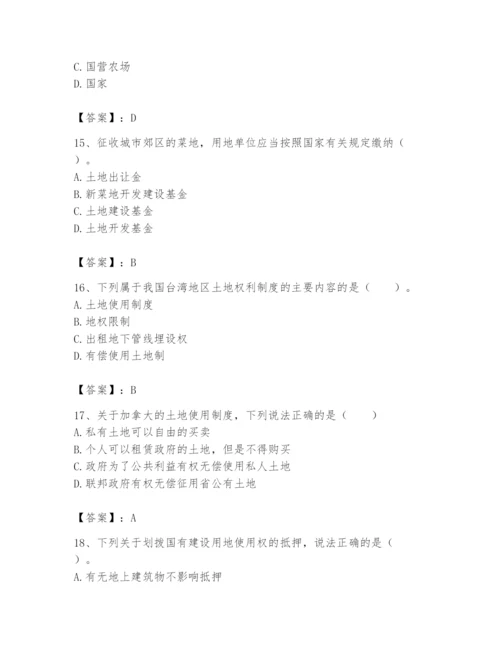 C. 国营农场
D. 国家

【答案】：D

15、征收城市郊区的菜地，用地单位应当按照国家有关规定缴纳（ ）。
A. 土地出让金
B. 新菜地开发建设基金
C. 土地建设基金
D. 土地开发基金

【答案】：B

16、下列属于我国台湾地区土地权利制度的主要内容的是（ ）。
A. 土地使用制度
B. 地权限制
C. 出租地下管线埋设权
D. 有偿使用土地制

【答案】：B

17、关于加拿大的土地使用制度，下列说法正确的是（ ）
A. 私有土地可以自由的买卖
B. 个人可以租赁政府的土地，但是不得购买
C. 政府为了公共利益有权无偿使用私人土地
D. 联邦政府有权无偿征用省公有土地

【答案】：A

18、下列关于划拨国有建设用地使用权的抵押，说法正确的是（ ）。
A. 有无地上建筑物不影响抵押